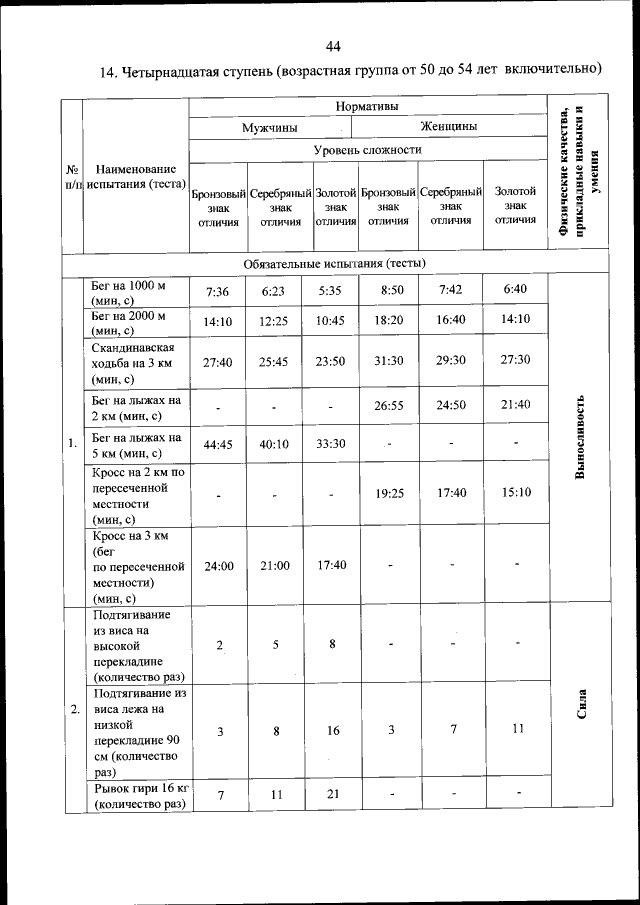 44

14. Четырнадцатая ступень (возрастная группа от 50 до 54 лет включительно)

| № п/п | Наименование испытания (теста) | Нормативы | | | | | | Физические качества, прикладные навыки и умения |
|---|---|---|---|---|---|---|---|---|
| | | Мужчины | | | Женщины | | | |
| | | Уровень сложности | | | | | | |
| | | Бронзовый знак отличия | Серебряный знак отличия | Золотой знак отличия | Бронзовый знак отличия | Серебряный знак отличия | Золотой знак отличия | |
| Обязательные испытания (тесты) | | | | | | | | |
| 1. | Бег на 1000 м (мин, с) | 7:36 | 6:23 | 5:35 | 8:50 | 7:42 | 6:40 | Выносливость |
| | Бег на 2000 м (мин, с) | 14:10 | 12:25 | 10:45 | 18:20 | 16:40 | 14:10 | |
| | Скандинавская ходьба на 3 км (мин, с) | 27:40 | 25:45 | 23:50 | 31:30 | 29:30 | 27:30 | |
| | Бег на лыжах на 2 км (мин, с) | - | - | - | 26:55 | 24:50 | 21:40 | |
| | Бег на лыжах на 5 км (мин, с) | 44:45 | 40:10 | 33:30 | - | - | - | |
| | Кросс на 2 км по пересеченной местности (мин, с) | - | - | - | 19:25 | 17:40 | 15:10 | |
| | Кросс на 3 км (бег по пересеченной местности) (мин, с) | 24:00 | 21:00 | 17:40 | - | - | - | |
| 2. | Подтягивание из виса на высокой перекладине (количество раз) | 2 | 5 | 8 | - | - | - | Сила |
| | Подтягивание из виса лежа на низкой перекладине 90 см (количество раз) | 3 | 8 | 16 | 3 | 7 | 11 | |
| | Рывок гири 16 кг (количество раз) | 7 | 11 | 21 | - | - | - | |